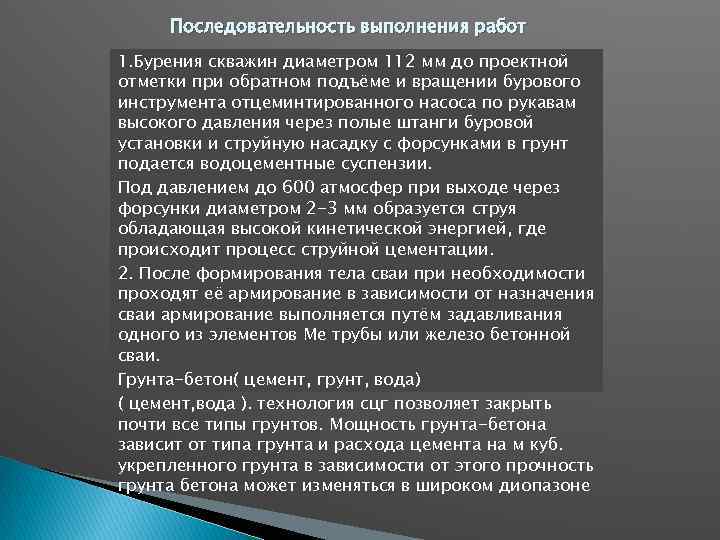 Последовательность выполнения работ

1.Бурения скважин диаметром 112 мм до проектной отметки при обратном подъёме и вращении бурового инструмента отцеминтированного насоса по рукавам высокого давления через полые штанги буровой установки и струйную насадку с форсунками в грунт подается водоцементные суспензии.

Под давлением до 600 атмосфер при выходе через форсунки диаметром 2-3 мм образуется струя обладающая высокой кинетической энергией, где происходит процесс струйной цементации.

2. После формирования тела сваи при необходимости проходят её армирование в зависимости от назначения сваи армирование выполняется путём задавливания одного из элементов Ме трубы или железо бетонной сваи.

Грунта-бетон( цемент, грунт, вода)

( цемент,вода ). технология сцг позволяет закрыть почти все типы грунтов. Мощность грунта-бетона зависит от типа грунта и расхода цемента на м куб. укрепленного грунта в зависимости от этого прочность грунта бетона может изменяться в широком диопазоне